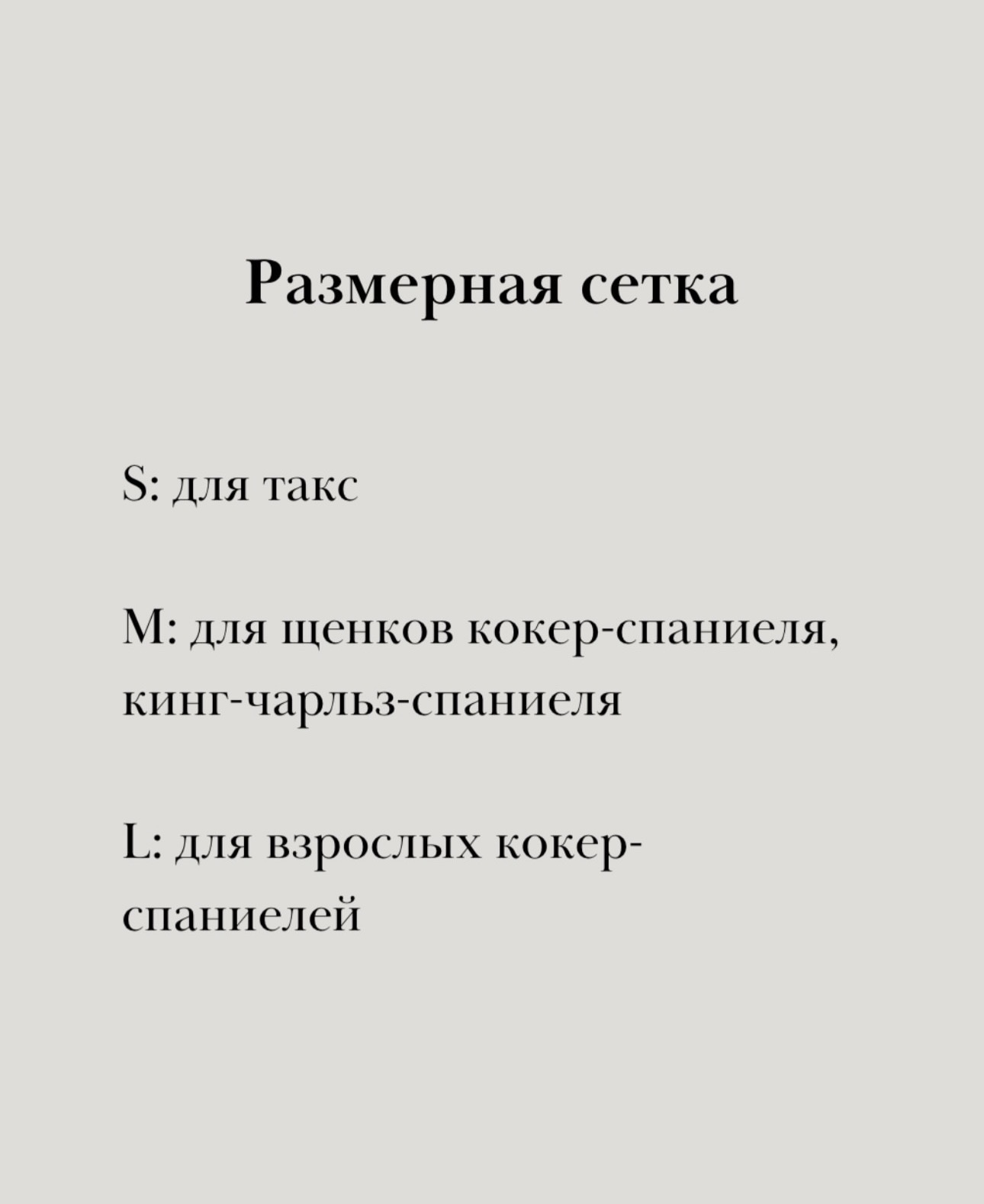 Размерная сетка

S: для такс

M: для щенков кокер-спаниеля, кинг-чарльз-спаниеля

L: для взрослых кокер-спаниелей